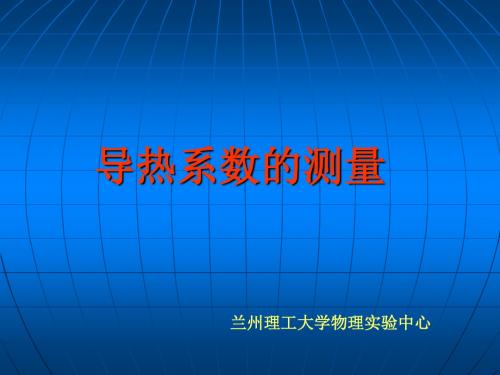 导热系数的测量

兰州理工大学物理实验中心